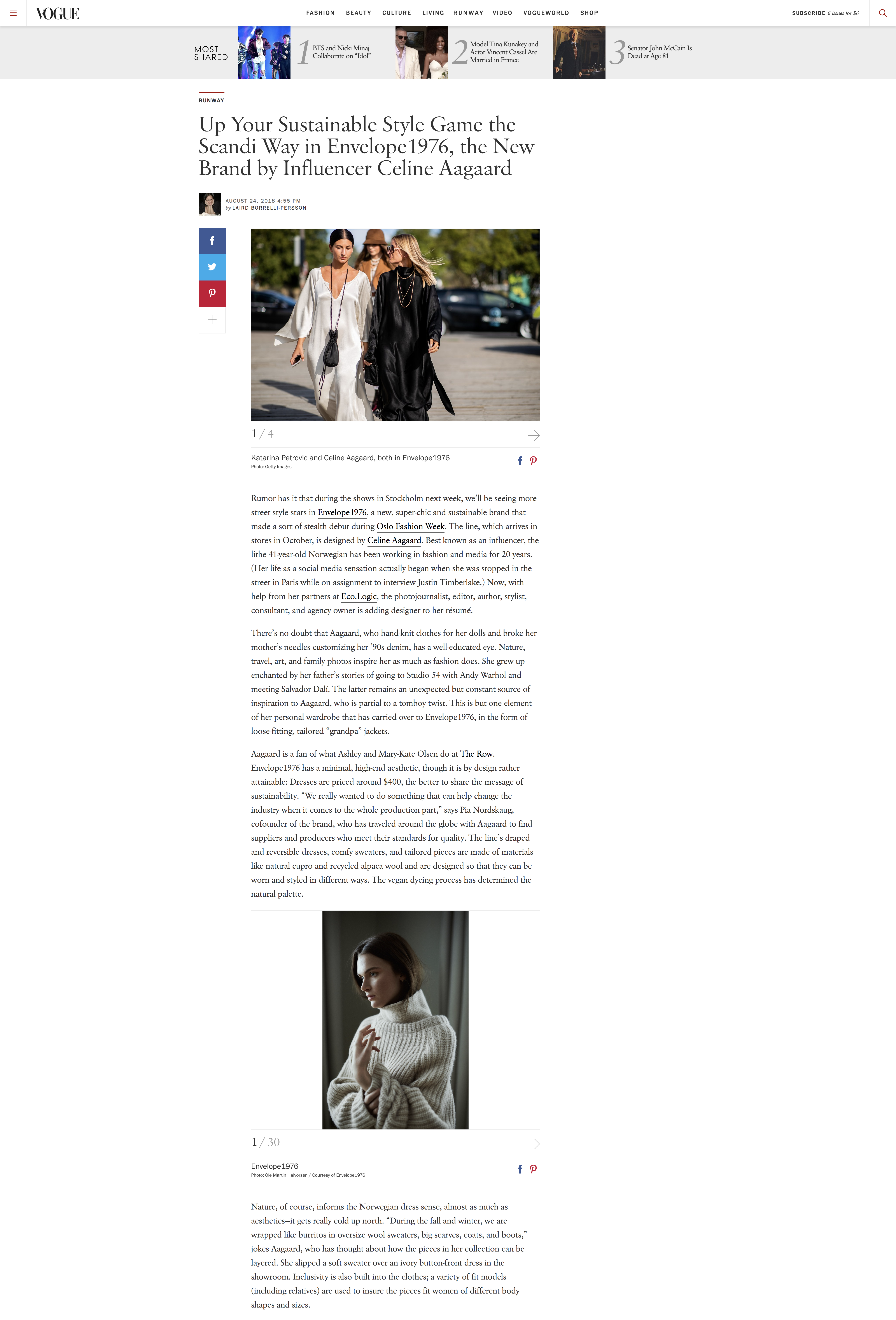 VOGUE

FASHION BEAUTY CULTURE LIVING RUNWAY VIDEO VOGUEWORLD SHOP

SUBSCRIBE 6 issues for $6

MOST SHARED

1 BTS and Nicki Minaj Collaborate on "Idol"

2 Model Tina Kunakey and Actor Vincent Cassel Are Married in France

3 Senator John McCain Is Dead at Age 81

RUNWAY

Up Your Sustainable Style Game the Scandi Way in Envelope1976, the New Brand by Influencer Celine Aagaard

AUGUST 24, 2018 4:55 PM
by LAIRD BORRELLI-PERSSON

1 / 4

Katarina Petrovic and Celine Aagaard, both in Envelope1976
Photo: Getty Images

Rumor has it that during the shows in Stockholm next week, we'll be seeing more street style stars in Envelope1976, a new, super-chic and sustainable brand that made a sort of stealth debut during Oslo Fashion Week. The line, which arrives in stores in October, is designed by Celine Aagaard. Best known as an influencer, the lithe 41-year-old Norwegian has been working in fashion and media for 20 years. (Her life as a social media sensation actually began when she was stopped in the street in Paris while on assignment to interview Justin Timberlake.) Now, with help from her partners at Eco.Logic, the photojournalist, editor, author, stylist, consultant, and agency owner is adding designer to her résumé.

There's no doubt that Aagaard, who hand-knit clothes for her dolls and broke her mother's needles customizing her '90s denim, has a well-educated eye. Nature, travel, art, and family photos inspire her as much as fashion does. She grew up enchanted by her father's stories of going to Studio 54 with Andy Warhol and meeting Salvador Dalí. The latter remains an unexpected but constant source of inspiration to Aagaard, who is partial to a tomboy twist. This is but one element of her personal wardrobe that has carried over to Envelope1976, in the form of loose-fitting, tailored "grandpa" jackets.

Aagaard is a fan of what Ashley and Mary-Kate Olsen do at The Row. Envelope1976 has a minimal, high-end aesthetic, though it is by design rather attainable: Dresses are priced around $400, the better to share the message of sustainability. "We really wanted to do something that can help change the industry when it comes to the whole production part," says Pia Nordskaug, cofounder of the brand, who has traveled around the globe with Aagaard to find suppliers and producers who meet their standards for quality. The line's draped and reversible dresses, comfy sweaters, and tailored pieces are made of materials like natural cupro and recycled alpaca wool and are designed so that they can be worn and styled in different ways. The vegan dyeing process has determined the natural palette.

1 / 30

Envelope1976
Photo: Ole Martin Halvorsen / Courtesy of Envelope1976

Nature, of course, informs the Norwegian dress sense, almost as much as aesthetics—it gets really cold up north. "During the fall and winter, we are wrapped like burritos in oversize wool sweaters, big scarves, coats, and boots," jokes Aagaard, who has thought about how the pieces in her collection can be layered. She slipped a soft sweater over an ivory button-front dress in the showroom. Inclusivity is also built into the clothes; a variety of fit models (including relatives) are used to insure the pieces fit women of different body shapes and sizes.